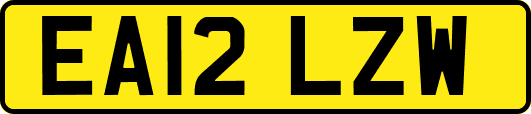 EA12 LZW